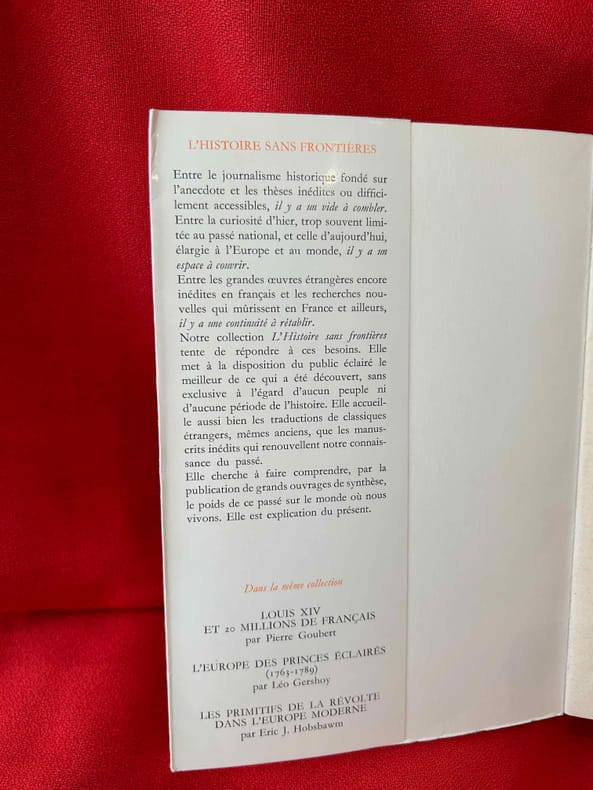 L'HISTOIRE SANS FRONTIÈRES

Entre le journalisme historique fondé sur l'anecdote et les thèses inédites ou difficilement accessibles, il y a un vide à combler.
Entre la curiosité d'hier, trop souvent limitée au passé national, et celle d'aujourd'hui, élargie à l'Europe et au monde, il y a un espace à couvrir.
Entre les grandes œuvres étrangères encore inédites en français et les recherches nouvelles qui mûrissent en France et ailleurs, il y a une continuité à rétablir.
Notre collection L'Histoire sans frontières tente de répondre à ces besoins. Elle met à la disposition du public éclairé le meilleur de ce qui a été découvert, sans exclusive à l'égard d'aucun peuple ni d'aucune période de l'histoire. Elle accueille aussi bien les traductions de classiques étrangers, mêmes anciens, que les manuscrits inédits qui renouvellent notre connaissance du passé.
Elle cherche à faire comprendre, par la publication de grands ouvrages de synthèse, le poids de ce passé sur le monde où nous vivons. Elle est explication du présent.

Dans la même collection

LOUIS XIV
ET 20 MILLIONS DE FRANÇAIS
par Pierre Goubert

L'EUROPE DES PRINCES ÉCLAIRÉS
(1763-1789)
par Léo Gershoy

LES PRIMITIFS DE LA RÉVOLTE
DANS L'EUROPE MODERNE
par Eric J. Hobsbawm